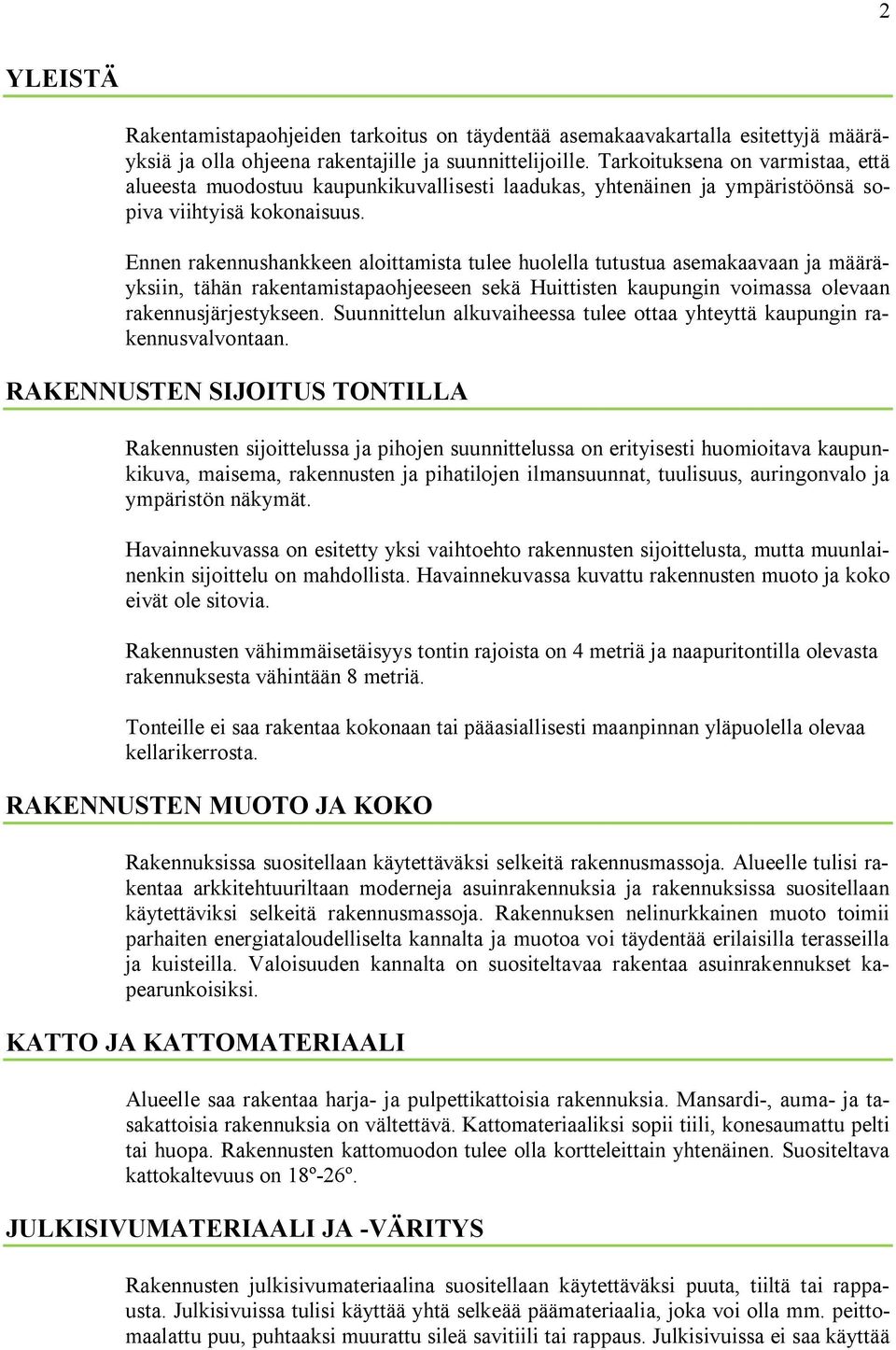 2

YLEISTÄ

Rakentamistapaohjeiden tarkoitus on täydentää asemakaavakartalla esitettyjä määräyksiä ja olla ohjeena rakentajille ja suunnittelijoille. Tarkoituksena on varmistaa, että alueesta muodostuu kaupunkikuvallisesti laadukas, yhtenäinen ja ympäristöönsä sopiva viihtyisä kokonaisuus.

Ennen rakennushankkeen aloittamista tulee huolella tutustua asemakaavaan ja määräyksiin, tähän rakentamistapaohjeeseen sekä Huittisten kaupungin voimassa olevaan rakennusjärjestykseen. Suunnittelun alkuvaiheessa tulee ottaa yhteyttä kaupungin rakennusvalvontaan.

RAKENNUSTEN SIJOITUS TONTILLA

Rakennusten sijoittelussa ja pihojen suunnittelussa on erityisesti huomioitava kaupunkikuva, maisema, rakennusten ja pihatilojen ilmansuunnat, tuulisuus, auringonvalo ja ympäristön näkymät.

Havainnekuvassa on esitetty yksi vaihtoehto rakennusten sijoittelusta, mutta muunlainenkin sijoittelu on mahdollista. Havainnekuvassa kuvattu rakennusten muoto ja koko eivät ole sitovia.

Rakennusten vähimmäisetäisyys tontin rajoista on 4 metriä ja naapuritontilla olevasta rakennuksesta vähintään 8 metriä.

Tonteille ei saa rakentaa kokonaan tai pääasiallisesti maanpinnan yläpuolella olevaa kellarikerrosta.

RAKENNUSTEN MUOTO JA KOKO

Rakennuksissa suositellaan käytettäväksi selkeitä rakennusmassoja. Alueelle tulisi rakentaa arkkitehtuuriltaan moderneja asuinrakennuksia ja rakennuksissa suositellaan käytettäviksi selkeitä rakennusmassoja. Rakennuksen nelinurkkainen muoto toimii parhaiten energiataloudelliselta kannalta ja muotoa voi täydentää erilaisilla terasseilla ja kuisteilla. Valoisuuden kannalta on suositeltavaa rakentaa asuinrakennukset kapearunkoisiksi.

KATTO JA KATTOMATERIAALI

Alueelle saa rakentaa harja- ja pulpettikattoisia rakennuksia. Mansardi-, auma- ja tasakattoisia rakennuksia on vältettävä. Kattomateriaaliksi sopii tiili, konesaumattu pelti tai huopa. Rakennusten kattomuodon tulee olla kortteleittain yhtenäinen. Suositeltava kattokaltevuus on 18º-26º.

JULKISIVUMATERIAALI JA -VÄRITYS

Rakennusten julkisivumateriaalina suositellaan käytettäväksi puuta, tiiltä tai rappausta. Julkisivuissa tulisi käyttää yhtä selkeää päämateriaalia, joka voi olla mm. peittomaalattu puu, puhtaaksi muurattu sileä savitiili tai rappaus. Julkisivuissa ei saa käyttää